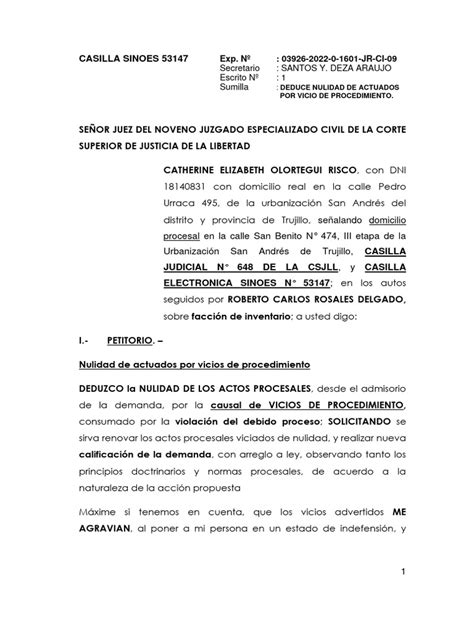 CASILLA SINOES 53147

Exp. Nº : 03926-2022-0-1601-JR-CI-09
Secretario : SANTOS Y. DEZA ARAUJO
Escrito Nº : 1
Sumilla : DEDUCE NULIDAD DE ACTUADOS POR VICIO DE PROCEDIMIENTO.

SEÑOR JUEZ DEL NOVENO JUZGADO ESPECIALIZADO CIVIL DE LA CORTE SUPERIOR DE JUSTICIA DE LA LIBERTAD

CATHERINE ELIZABETH OLORTEGUI RISCO, con DNI 18140831 con domicilio real en la calle Pedro Urraca 495, de la urbanización San Andrés del distrito y provincia de Trujillo, señalando domicilio procesal en la calle San Benito N° 474, III etapa de la Urbanización San Andrés de Trujillo, CASILLA JUDICIAL N° 648 DE LA CSJLL, y CASILLA ELECTRONICA SINOES N° 53147; en los autos seguidos por ROBERTO CARLOS ROSALES DELGADO, sobre facción de inventario; a usted digo:

I.- PETITORIO. –

Nulidad de actuados por vicios de procedimiento

DEDUZCO la NULIDAD DE LOS ACTOS PROCESALES, desde el admisorio de la demanda, por la causal de VICIOS DE PROCEDIMIENTO, consumado por la violación del debido proceso; SOLICITANDO se sirva renovar los actos procesales viciados de nulidad, y realizar nueva calificación de la demanda, con arreglo a ley, observando tanto los principios doctrinarios y normas procesales, de acuerdo a la naturaleza de la acción propuesta

Máxime si tenemos en cuenta, que los vicios advertidos ME AGRAVIAN, al poner a mi persona en un estado de indefensión, y

1